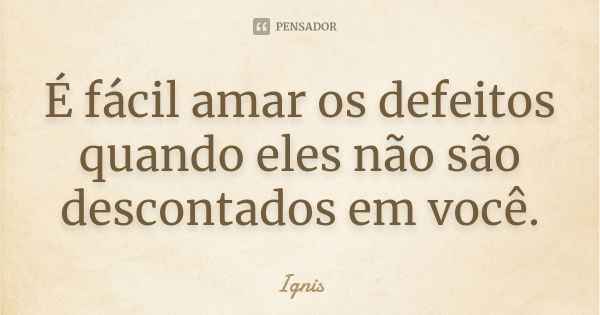 PENSADOR

É fácil amar os defeitos quando eles não são descontados em você.

Ignis